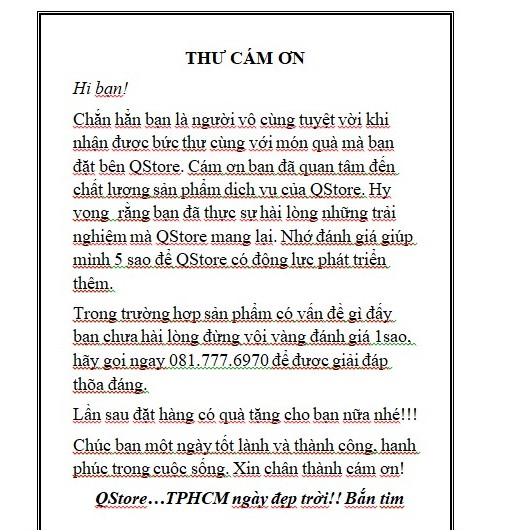 THƯ CÁM ƠN

Hi bạn!

Chắn hẳn bạn là người vô cùng tuyệt vời khi nhận được bức thư cùng với món quà mà bạn đặt bên QStore. Cám ơn bạn đã quan tâm đến chất lượng sản phẩm dịch vụ của QStore. Hy vọng  rằng bạn đã thực sự hài lòng những trải nghiệm mà QStore mang lại. Nhớ đánh giá giúp mình 5 sao để QStore có động lực phát triển thêm.

Trong trường hợp sản phẩm có vấn đề gì đấy bạn chưa hài lòng đừng vội vàng đánh giá 1sao, hãy gọi ngay 081.777.6970 để được giải đáp thõa đáng.

Lần sau đặt hàng có quà tặng cho bạn nữa nhé!!!

Chúc bạn một ngày tốt lành và thành công, hạnh phúc trong cuộc sống. Xin chân thành cám ơn!

QStore…TPHCM ngày đẹp trời!! Bắn tim